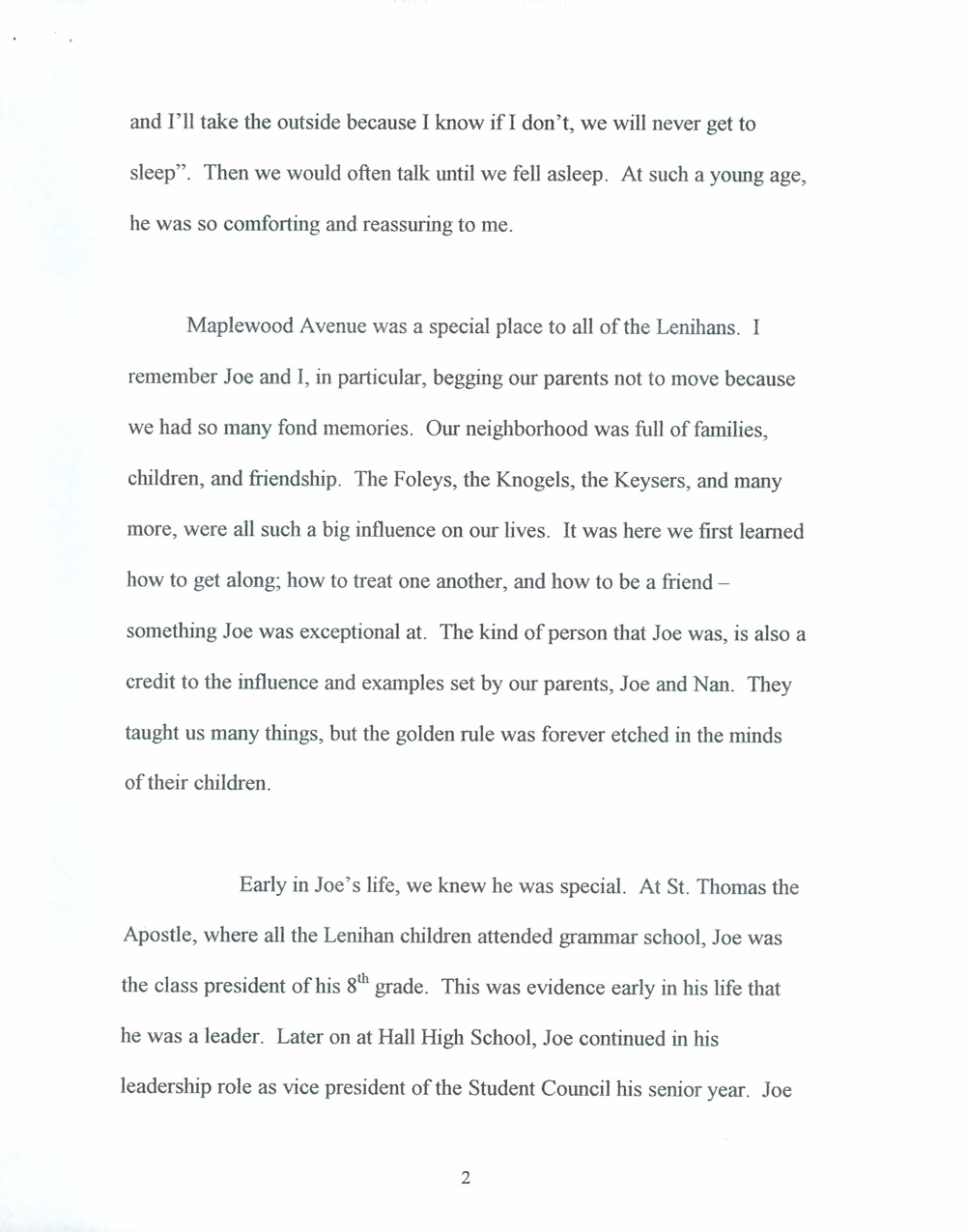 and I'll take the outside because I know if I don't, we will never get to sleep". Then we would often talk until we fell asleep. At such a young age, he was so comforting and reassuring to me.

Maplewood Avenue was a special place to all of the Lenihans. I remember Joe and I, in particular, begging our parents not to move because we had so many fond memories. Our neighborhood was full of families, children, and friendship. The Foleys, the Knogels, the Keysers, and many more, were all such a big influence on our lives. It was here we first learned how to get along; how to treat one another, and how to be a friend – something Joe was exceptional at. The kind of person that Joe was, is also a credit to the influence and examples set by our parents, Joe and Nan. They taught us many things, but the golden rule was forever etched in the minds of their children.

Early in Joe's life, we knew he was special. At St. Thomas the Apostle, where all the Lenihan children attended grammar school, Joe was the class president of his $8^{th}$ grade. This was evidence early in his life that he was a leader. Later on at Hall High School, Joe continued in his leadership role as vice president of the Student Council his senior year. Joe

2